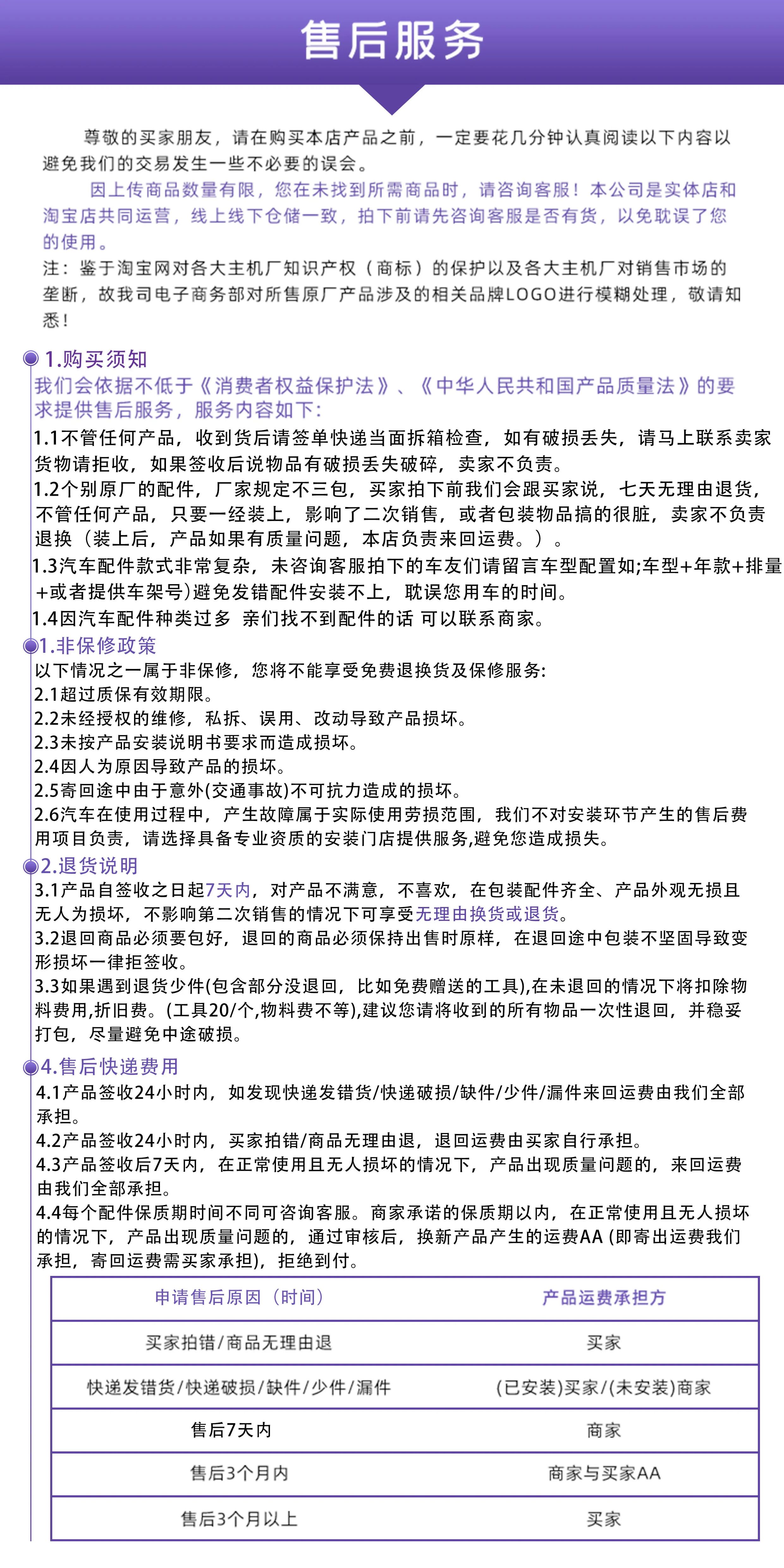 售后服务

尊敬的买家朋友，请在购买本店产品之前，一定要花几分钟认真阅读以下内容以避免我们的交易发生一些不必要的误会。

因上传商品数量有限，您在未找到所需商品时，请咨询客服！本公司是实体店和淘宝店共同运营，线上线下仓储一致，拍下前请先咨询客服是否有货，以免耽误了您的使用。

注：鉴于淘宝网对各大主机厂知识产权（商标）的保护以及各大主机厂对销售市场的垄断，故我司电子商务部对所售原厂产品涉及的相关品牌LOGO进行模糊处理，敬请知悉！

1.购买须知

我们会依据不低于《消费者权益保护法》、《中华人民共和国产品质量法》的要求提供售后服务，服务内容如下：

1.1不管任何产品，收到货后请签单快递当面拆箱检查，如有破损丢失，请马上联系卖家货物请拒收，如果签收后说物品有破损丢失破碎，卖家不负责。

1.2个别原厂的配件，厂家规定不三包，买家拍下前我们会跟买家说，七天无理由退货，不管任何产品，只要一经装上，影响了二次销售，或者包装物品搞的很脏，卖家不负责退换（装上后，产品如果有质量问题，本店负责来回运费。）。

1.3汽车配件款式非常复杂，未咨询客服拍下的车友们请留言车型配置如;车型+年款+排量+或者提供车架号)避免发错配件安装不上，耽误您用车的时间。

1.4因汽车配件种类过多 亲们找不到配件的话 可以联系商家。

1.非保修政策

以下情况之一属于非保修，您将不能享受免费退换货及保修服务:

2.1超过质保有效期限。

2.2未经授权的维修，私拆、误用、改动导致产品损坏。

2.3未按产品安装说明书要求而造成损坏。

2.4因人为原因导致产品的损坏。

2.5寄回途中由于意外(交通事故)不可抗力造成的损坏。

2.6汽车在使用过程中，产生故障属于实际使用劳损范围，我们不对安装环节产生的售后费用项目负责，请选择具备专业资质的安装门店提供服务,避免您造成损失。

2.退货说明

3.1产品自签收之日起7天内，对产品不满意，不喜欢，在包装配件齐全、产品外观无损且无人为损坏，不影响第二次销售的情况下可享受无理由换货或退货。

3.2退回商品必须要包好，退回的商品必须保持出售时原样，在退回途中包装不坚固导致变形损坏一律拒签收。

3.3如果遇到退货少件(包含部分没退回，比如免费赠送的工具),在未退回的情况下将扣除物料费用,折旧费。(工具20/个,物料费不等),建议您请将收到的所有物品一次性退回，并稳妥打包，尽量避免中途破损。

4.售后快递费用

4.1产品签收24小时内，如发现快递发错货/快递破损/缺件/少件/漏件来回运费由我们全部承担。

4.2产品签收24小时内，买家拍错/商品无理由退，退回运费由买家自行承担。

4.3产品签收后7天内，在正常使用且无人损坏的情况下，产品出现质量问题的，来回运费由我们全部承担。

4.4每个配件保质期时间不同可咨询客服。商家承诺的保质期以内，在正常使用且无人损坏的情况下，产品出现质量问题的，通过审核后，换新产品产生的运费AA (即寄出运费我们承担，寄回运费需买家承担)，拒绝到付。

| 申请售后原因（时间） | 产品运费承担方 |
|---|---|
| 买家拍错/商品无理由退 | 买家 |
| 快递发错货/快递破损/缺件/少件/漏件 | (已安装)买家/(未安装)商家 |
| 售后7天内 | 商家 |
| 售后3个月内 | 商家与买家AA |
| 售后3个月以上 | 买家 |